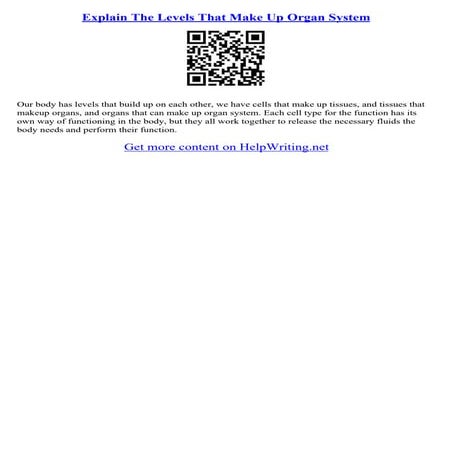 Explain The Levels That Make Up Organ System

Our body has levels that build up on each other, we have cells that make up tissues, and tissues that makeup organs, and organs that can make up organ system. Each cell type for the function has its own way of functioning in the body, but they all work together to release the necessary fluids the body needs and perform their function.

Get more content on HelpWriting.net